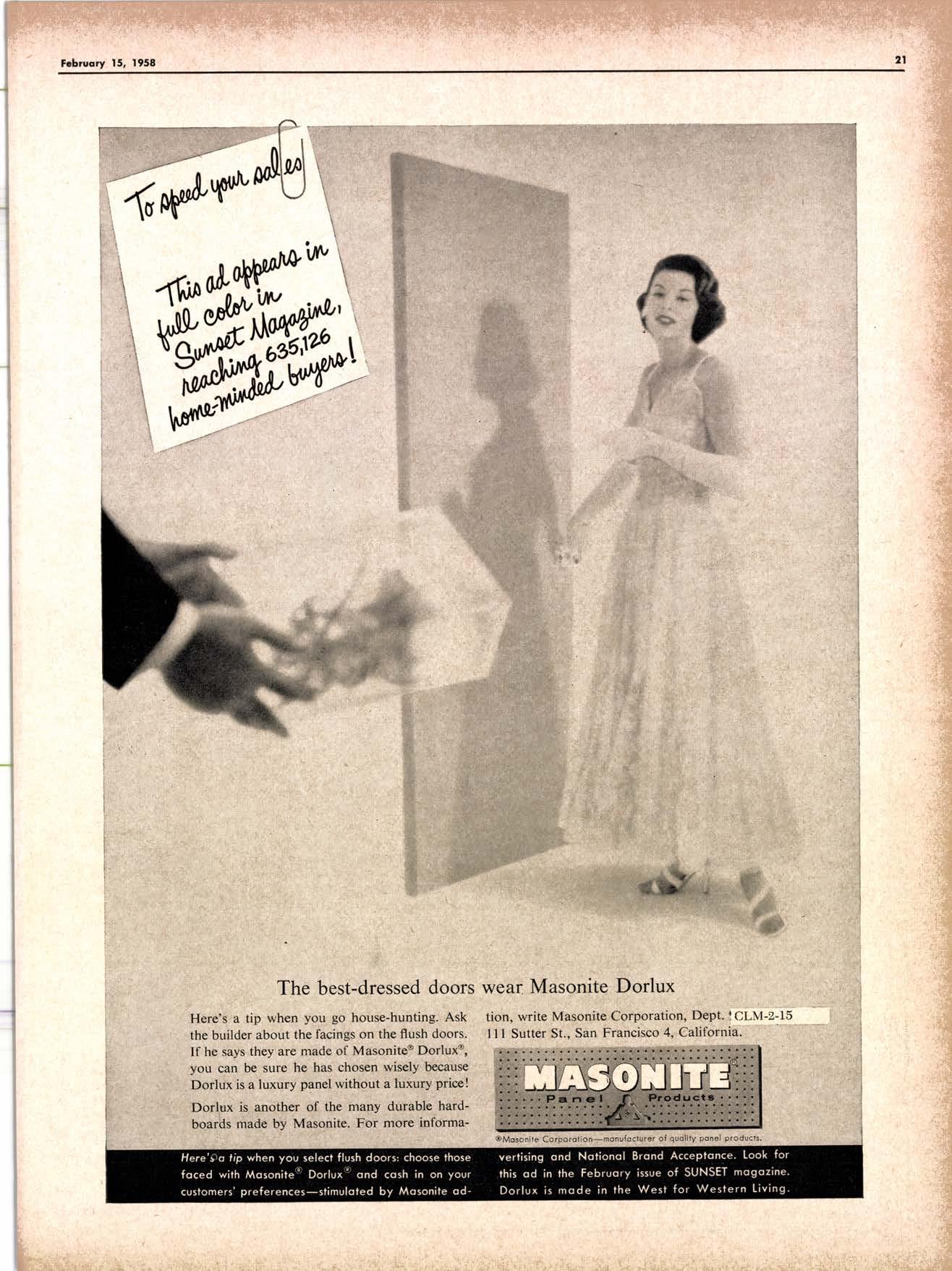 February 15, 1958

21

To speed your sales

This ad appears in full color in Sunset Magazine, reaching 635,126 home-minded buyers!

The best-dressed doors wear Masonite Dorlux

Here's a tip when you go house-hunting. Ask the builder about the facings on the flush doors. If he says they are made of Masonite® Dorlux®, you can be sure he has chosen wisely because Dorlux is a luxury panel without a luxury price!

Dorlux is another of the many durable hardboards made by Masonite. For more information, write Masonite Corporation, Dept. CLM-2-15 111 Sutter St., San Francisco 4, California.

MASONITE®
Panel Products

®Masonite Corporation—manufacturer of quality panel products.

Here's a tip when you select flush doors: choose those faced with Masonite® Dorlux® and cash in on your customers' preferences—stimulated by Masonite advertising and National Brand Acceptance. Look for this ad in the February issue of SUNSET magazine. Dorlux is made in the West for Western Living.